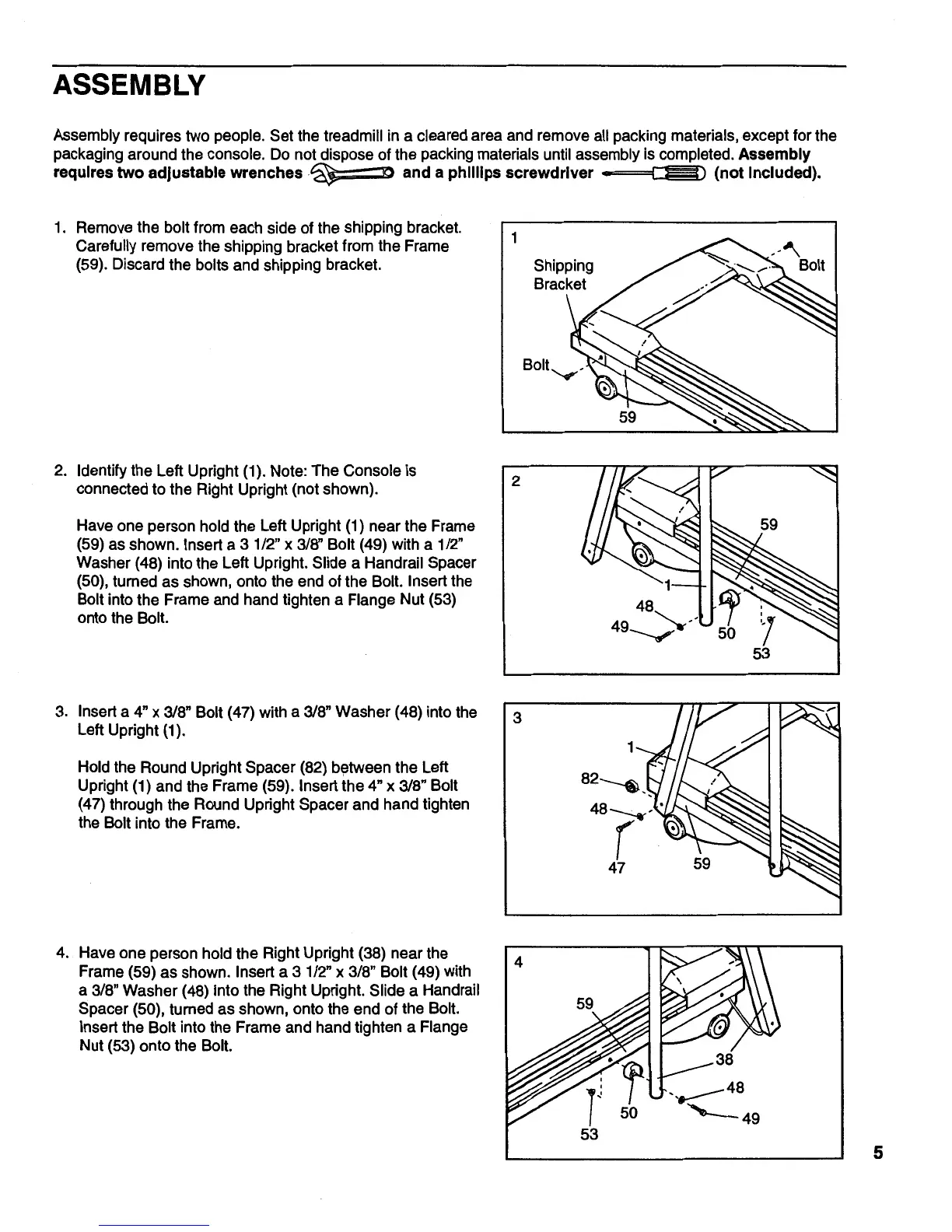 ASSEMBLY

Assembly requires two people. Set the treadmill in a cleared area and remove all packing materials, except for the packaging around the console. Do not dispose of the packing materials until assembly is completed. Assembly requires two adjustable wrenches and a phillips screwdriver (not included).

1. Remove the bolt from each side of the shipping bracket. Carefully remove the shipping bracket from the Frame (59). Discard the bolts and shipping bracket.

1
Shipping Bracket
Bolt
Bolt
59

2. Identify the Left Upright (1). Note: The Console is connected to the Right Upright (not shown).

Have one person hold the Left Upright (1) near the Frame (59) as shown. Insert a 3 1/2" x 3/8" Bolt (49) with a 1/2" Washer (48) into the Left Upright. Slide a Handrail Spacer (50), turned as shown, onto the end of the Bolt. Insert the Bolt into the Frame and hand tighten a Flange Nut (53) onto the Bolt.

2
59
1
48
49
50
53

3. Insert a 4" x 3/8" Bolt (47) with a 3/8" Washer (48) into the Left Upright (1).

Hold the Round Upright Spacer (82) between the Left Upright (1) and the Frame (59). Insert the 4" x 3/8" Bolt (47) through the Round Upright Spacer and hand tighten the Bolt into the Frame.

3
1
82
48
47
59

4. Have one person hold the Right Upright (38) near the Frame (59) as shown. Insert a 3 1/2" x 3/8" Bolt (49) with a 3/8" Washer (48) into the Right Upright. Slide a Handrail Spacer (50), turned as shown, onto the end of the Bolt. Insert the Bolt into the Frame and hand tighten a Flange Nut (53) onto the Bolt.

4
59
38
48
50
49
53

5